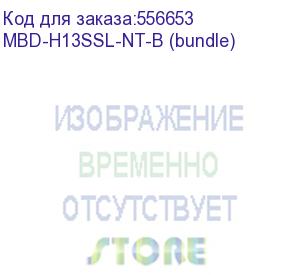 Код для заказа:556653
MBD-H13SSL-NT-B (bundle)

ИЗОБРАЖЕНИЕ
ВРЕМЕННО
ОТСУТСТВУЕТ
STORE